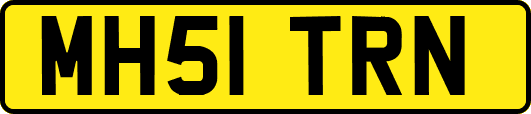 MH51 TRN